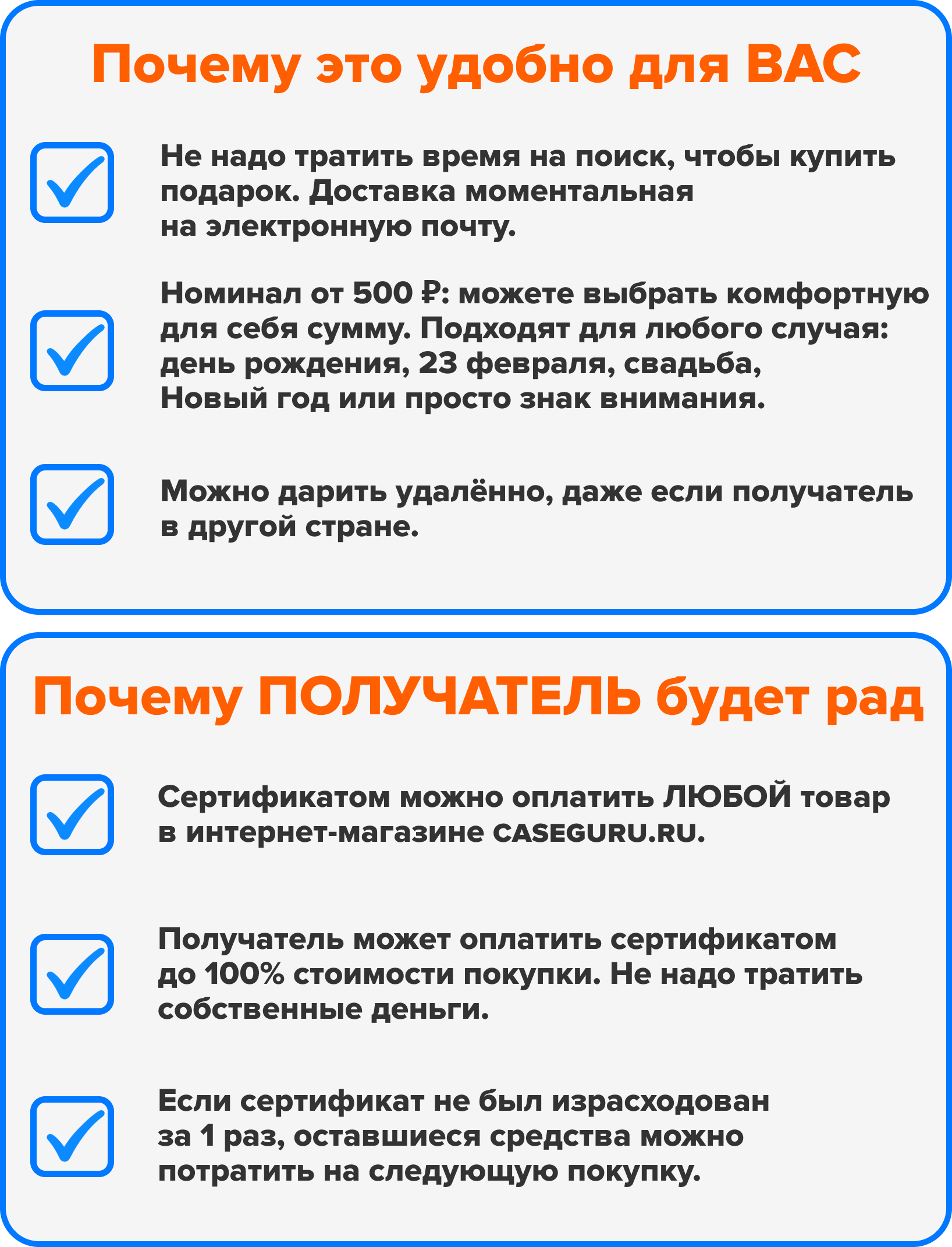 Почему это удобно для ВАС

Не надо тратить время на поиск, чтобы купить подарок. Доставка моментальная на электронную почту.

Номинал от 500 ₽: можете выбрать комфортную для себя сумму. Подходят для любого случая: день рождения, 23 февраля, свадьба, Новый год или просто знак внимания.

Можно дарить удалённо, даже если получатель в другой стране.

Почему ПОЛУЧАТЕЛЬ будет рад

Сертификатом можно оплатить ЛЮБОЙ товар в интернет-магазине CASEGURU.RU.

Получатель может оплатить сертификатом до 100% стоимости покупки. Не надо тратить собственные деньги.

Если сертификат не был израсходован за 1 раз, оставшиеся средства можно потратить на следующую покупку.